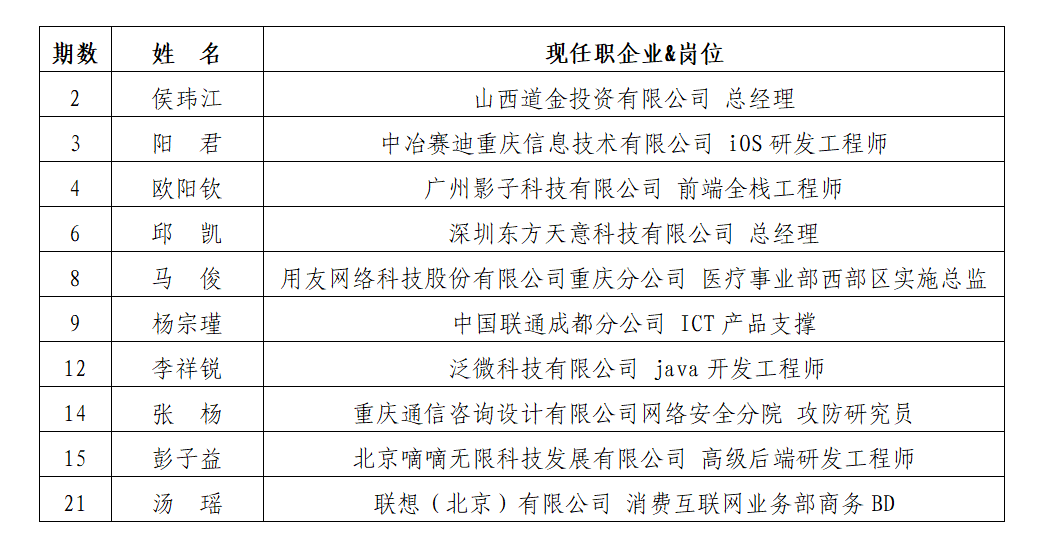 | 期数 | 姓　名 | 现任职企业&岗位 |
|---|---|---|
| 2 | 侯玮江 | 山西道金投资有限公司 总经理 |
| 3 | 阳　君 | 中冶赛迪重庆信息技术有限公司 iOS 研发工程师 |
| 4 | 欧阳钦 | 广州影子科技有限公司 前端全栈工程师 |
| 6 | 邱　凯 | 深圳东方天意科技有限公司 总经理 |
| 8 | 马　俊 | 用友网络科技股份有限公司重庆分公司 医疗事业部西部区实施总监 |
| 9 | 杨宗瑾 | 中国联通成都分公司 ICT 产品支撑 |
| 12 | 李祥锐 | 泛微科技有限公司 java 开发工程师 |
| 14 | 张　杨 | 重庆通信咨询设计有限公司网络安全分院 攻防研究员 |
| 15 | 彭子益 | 北京嘀嘀无限科技发展有限公司 高级后端研发工程师 |
| 21 | 汤　瑶 | 联想（北京）有限公司 消费互联网业务部商务 BD |